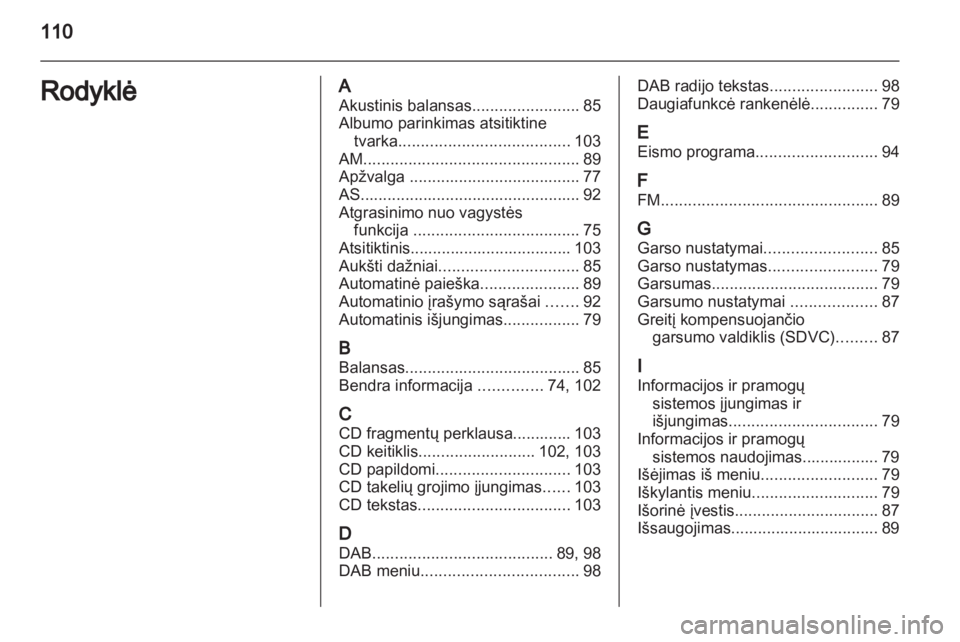 110

Rodyklė

A
Akustinis balansas........................ 85
Albumo parinkimas atsitiktine tvarka...................................... 103
AM................................................ 89
Apžvalga ...................................... 77
AS................................................. 92
Atgrasinimo nuo vagystės funkcija ..................................... 75
Atsitiktinis.................................... 103
Aukšti dažniai............................... 85
Automatinė paieška...................... 89
Automatinio įrašymo sąrašai ....... 92
Automatinis išjungimas................. 79

B
Balansas....................................... 85
Bendra informacija .............. 74, 102

C
CD fragmentų perklausa............. 103
CD keitiklis.......................... 102, 103
CD papildomi.............................. 103
CD takelių grojimo įjungimas...... 103
CD tekstas.................................. 103

D
DAB........................................ 89, 98
DAB meniu................................... 98
DAB radijo tekstas........................ 98
Daugiafunkcė rankenėlė............... 79

E
Eismo programa........................... 94

F
FM................................................ 89

G
Garso nustatymai......................... 85
Garso nustatymas........................ 79
Garsumas..................................... 79
Garsumo nustatymai ................... 87
Greitį kompensuojančio garsumo valdiklis (SDVC)......... 87

I
Informacijos ir pramogų sistemos įjungimas ir išjungimas................................. 79
Informacijos ir pramogų sistemos naudojimas................. 79
Išėjimas iš meniu.......................... 79
Iškylantis meniu............................ 79
Išorinė įvestis................................ 87
Išsaugojimas................................. 89

carmanualsonline.info